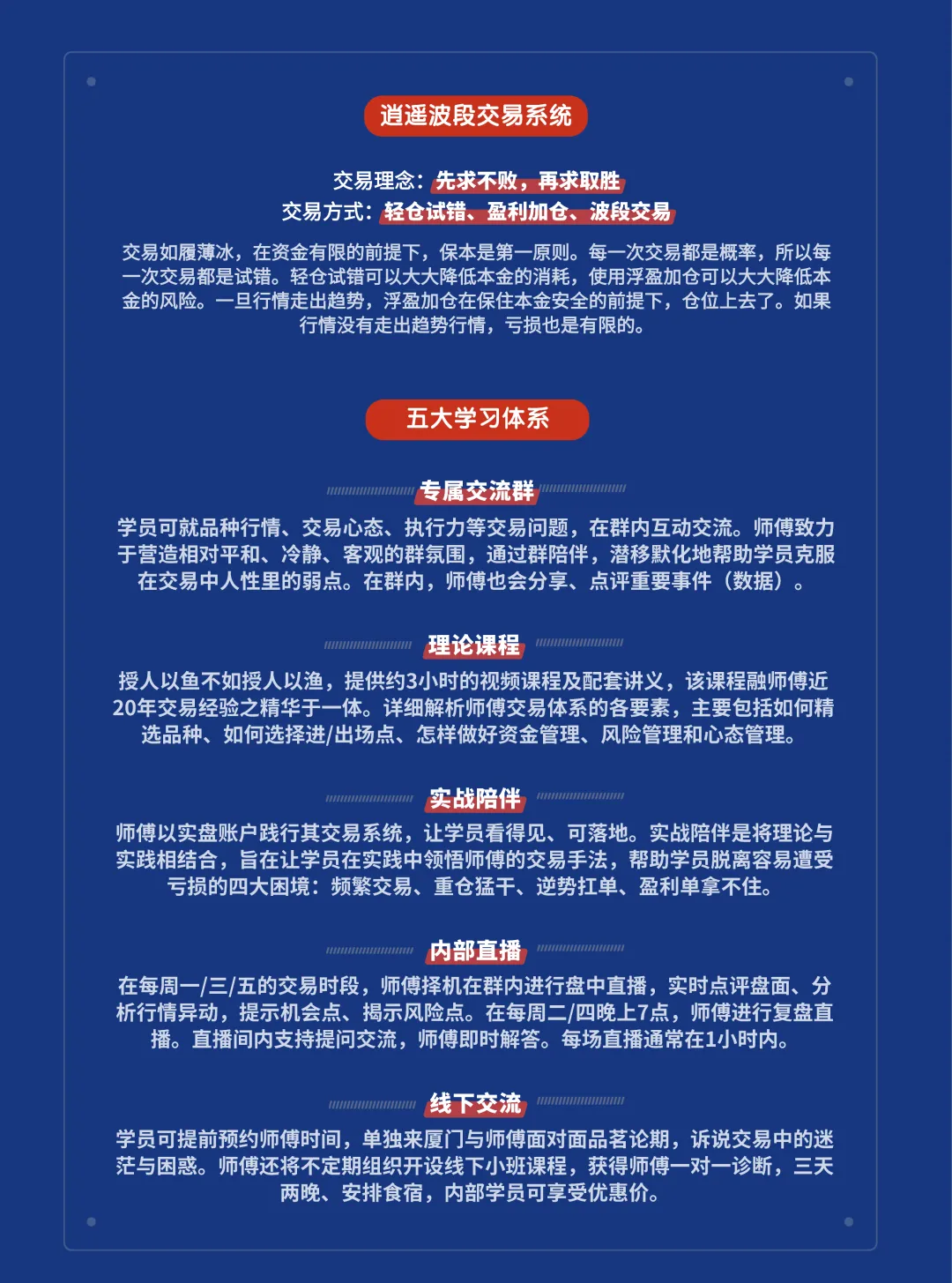 逍遥波段交易系统

交易理念：先求不败，再求取胜
交易方式：轻仓试错、盈利加仓、波段交易

交易如履薄冰，在资金有限的前提下，保本是第一原则。每一次交易都是概率，所以每一次交易都是试错。轻仓试错可以大大降低本金的消耗，使用浮盈加仓可以大大降低本金的风险。一旦行情走出趋势，浮盈加仓在保住本金安全的前提下，仓位上去了。如果行情没有走出趋势行情，亏损也是有限的。

五大学习体系

专属交流群

学员可就品种行情、交易心态、执行力等交易问题，在群内互动交流。师傅致力于营造相对平和、冷静、客观的群氛围，通过群陪伴，潜移默化地帮助学员克服在交易中人性里的弱点。在群内，师傅也会分享、点评重要事件（数据）。

理论课程

授人以鱼不如授人以渔，提供约3小时的视频课程及配套讲义，该课程融师傅近20年交易经验之精华于一体。详细解析师傅交易体系的各要素，主要包括如何精选品种、如何选择进/出场点、怎样做好资金管理、风险管理和心态管理。

实战陪伴

师傅以实盘账户践行其交易系统，让学员看得见、可落地。实战陪伴是将理论与实践相结合，旨在让学员在实践中领悟师傅的交易手法，帮助学员脱离容易遭受亏损的四大困境：频繁交易、重仓猛干、逆势扛单、盈利单拿不住。

内部直播

在每周一/三/五的交易时段，师傅择机在群内进行盘中直播，实时点评盘面、分析行情异动，提示机会点、揭示风险点。在每周二/四晚上7点，师傅进行复盘直播。直播间内支持提问交流，师傅即时解答。每场直播通常在1小时内。

线下交流

学员可提前预约师傅时间，单独来厦门与师傅面对面品茗论期，诉说交易中的迷茫与困惑。师傅还将不定期组织开设线下小班课程，获得师傅一对一诊断，三天两晚、安排食宿，内部学员可享受优惠价。